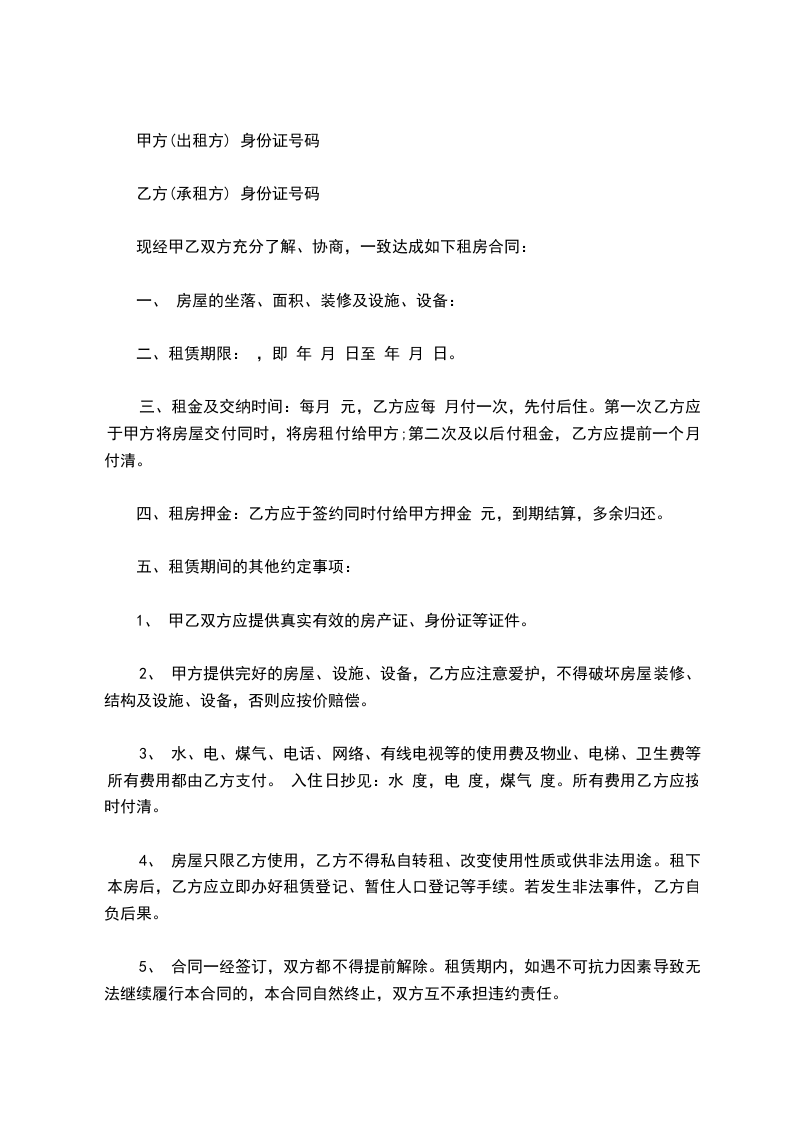 甲方(出租方) 身份证号码

乙方(承租方) 身份证号码

现经甲乙双方充分了解、协商，一致达成如下租房合同：

一、 房屋的坐落、面积、装修及设施、设备：

二、租赁期限： ，即 年 月 日至 年 月 日。

三、租金及交纳时间：每月 元，乙方应每 月付一次，先付后住。第一次乙方应于甲方将房屋交付同时，将房租付给甲方;第二次及以后付租金，乙方应提前一个月付清。

四、租房押金：乙方应于签约同时付给甲方押金 元，到期结算，多余归还。

五、租赁期间的其他约定事项：

1、 甲乙双方应提供真实有效的房产证、身份证等证件。

2、 甲方提供完好的房屋、设施、设备，乙方应注意爱护，不得破坏房屋装修、结构及设施、设备，否则应按价赔偿。

3、 水、电、煤气、电话、网络、有线电视等的使用费及物业、电梯、卫生费等所有费用都由乙方支付。 入住日抄见：水 度，电 度，煤气 度。所有费用乙方应按时付清。

4、 房屋只限乙方使用，乙方不得私自转租、改变使用性质或供非法用途。租下本房后，乙方应立即办好租赁登记、暂住人口登记等手续。若发生非法事件，乙方自负后果。

5、 合同一经签订，双方都不得提前解除。租赁期内，如遇不可抗力因素导致无法继续履行本合同的，本合同自然终止，双方互不承担违约责任。